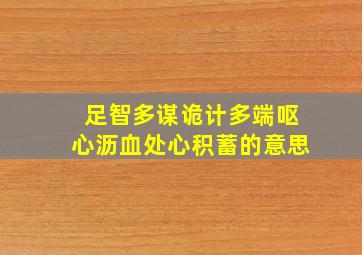 足智多谋诡计多端呕心沥血处心积蓄的意思